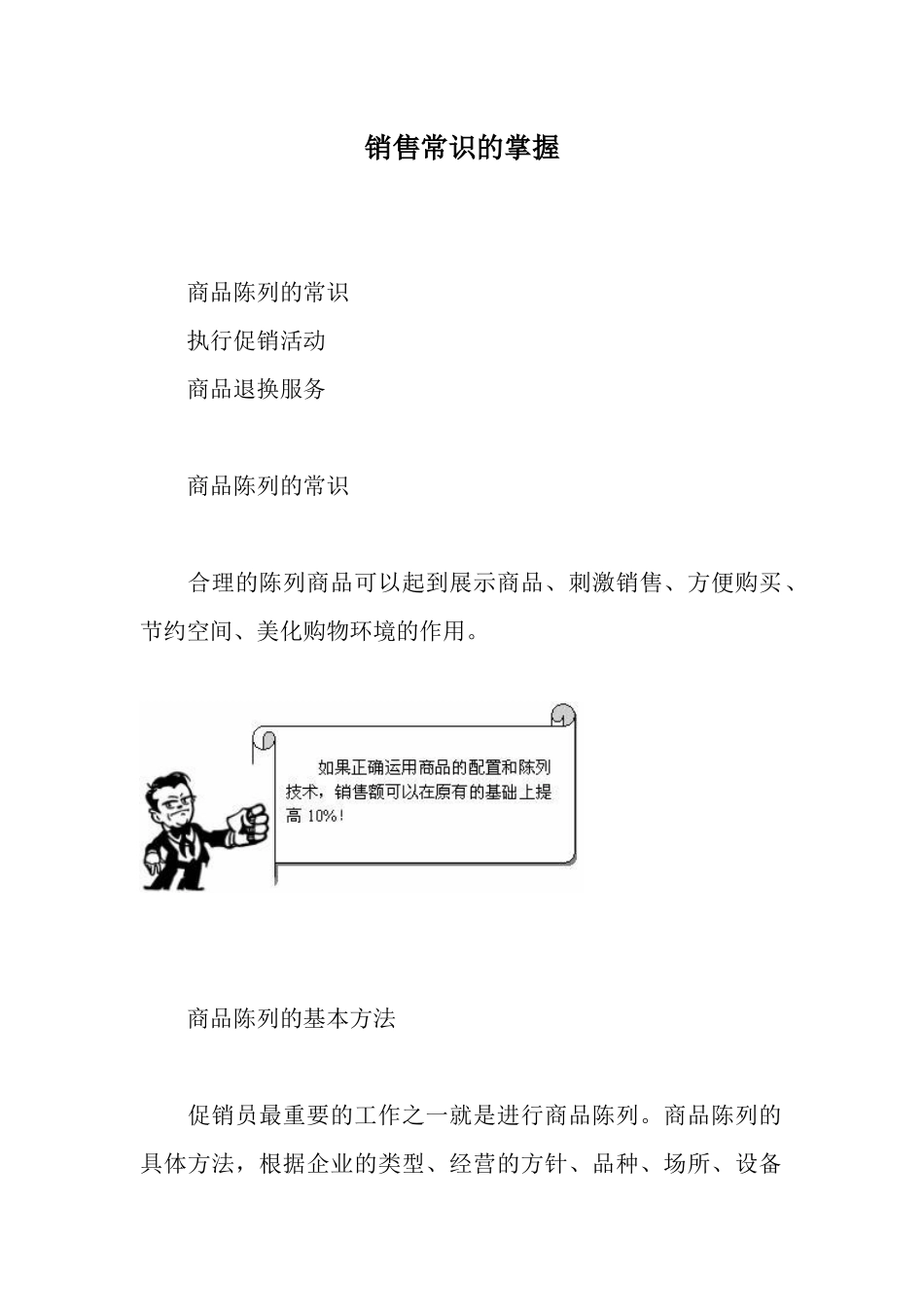 销售常识的掌握

商品陈列的常识

执行促销活动

商品退换服务

商品陈列的常识

合理的陈列商品可以起到展示商品、刺激销售、方便购买、节约空间、美化购物环境的作用。

如果正确运用商品的配置和陈列技术，销售额可以在原有的基础上提高 10%！

商品陈列的基本方法

促销员最重要的工作之一就是进行商品陈列。商品陈列的具体方法，根据企业的类型、经营的方针、品种、场所、设备